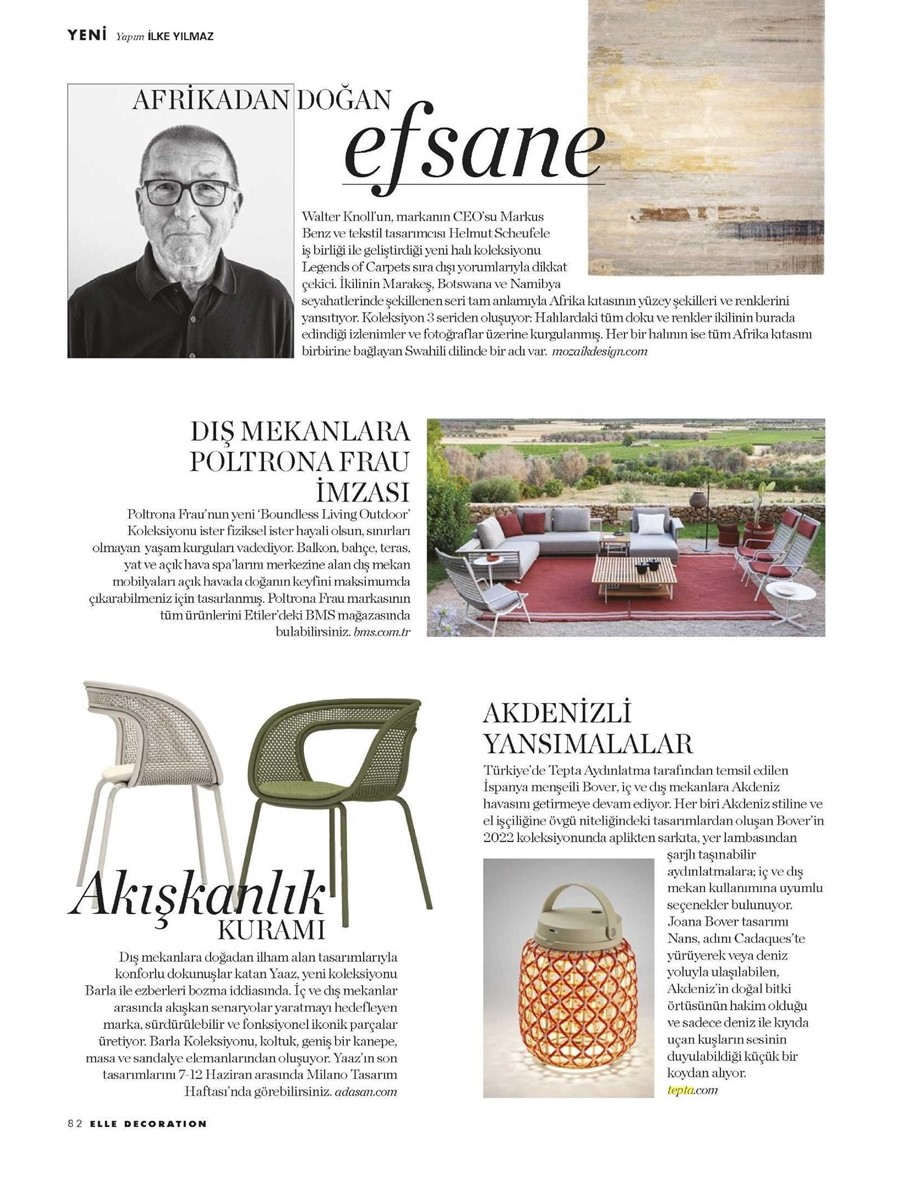 YENİ Yapım İLKE YILMAZ

AFRİKADAN DOĞAN efsane

Walter Knoll'un, markanın CEO'su Markus Benz ve tekstil tasarımcısı Helmut Scheufele iş birliği ile geliştirdiği yeni halı koleksiyonu Legends of Carpets sıra dışı yorumlarıyla dikkat çekici. İkilinin Marakeş, Botswana ve Namibya seyahatlerinde şekillenen seri tam anlamıyla Afrika kıtasının yüzey şekilleri ve renklerini yansıtıyor. Koleksiyon 3 seriden oluşuyor: Halılardaki tüm doku ve renkler ikilinin burada edindiği izlenimler ve fotoğraflar üzerine kurgulanmış. Her bir halının ise tüm Afrika kıtasını birbirine bağlayan Swahili dilinde bir adı var. mozaikdesign.com

DIŞ MEKANLARA POLTRONA FRAU İMZASI

Poltrona Frau'nun yeni 'Boundless Living Outdoor' Koleksiyonu ister fiziksel ister hayali olsun, sınırları olmayan yaşam kurguları vadediyor. Balkon, bahçe, teras, yat ve açık hava spa'larını merkezine alan dış mekan mobilyaları açık havada doğanın keyfini maksimumda çıkarabilmeniz için tasarlanmış. Poltrona Frau markasının tüm ürünlerini Etiler'deki BMS mağazasında bulabilirsiniz. bms.com.tr

Akışkanlık KURAMI

Dış mekanlara doğadan ilham alan tasarımlarıyla konforlu dokunuşlar katan Yaaz, yeni koleksiyonu Barla ile ezberleri bozma iddiasında. İç ve dış mekanlar arasında akışkan senaryolar yaratmayı hedefleyen marka, sürdürülebilir ve fonksiyonel ikonik parçalar üretiyor. Barla Koleksiyonu, koltuk, geniş bir kanepe, masa ve sandalye elemanlarından oluşuyor. Yaaz'ın son tasarımlarını 7-12 Haziran arasında Milano Tasarım Haftası'nda görebilirsiniz. adasan.com

AKDENİZLİ YANSIMALALAR

Türkiye'de Tepta Aydınlatma tarafından temsil edilen İspanya menşeili Bover, iç ve dış mekanlara Akdeniz havasını getirmeye devam ediyor. Her biri Akdeniz stiline ve el işçiliğine övgü niteliğindeki tasarımlardan oluşan Bover'in 2022 koleksiyonunda aplikten sarkıta, yer lambasından şarjlı taşınabilir aydınlatmalara; iç ve dış mekan kullanımına uyumlu seçenekler bulunuyor. Joana Bover tasarımı Nans, adını Cadaques'te yürüyerek veya deniz yoluyla ulaşılabilen, Akdeniz'in doğal bitki örtüsünün hakim olduğu ve sadece deniz ile kıyıda uçan kuşların sesinin duyulabildiği küçük bir koydan alıyor. tepta.com

82 ELLE DECORATION